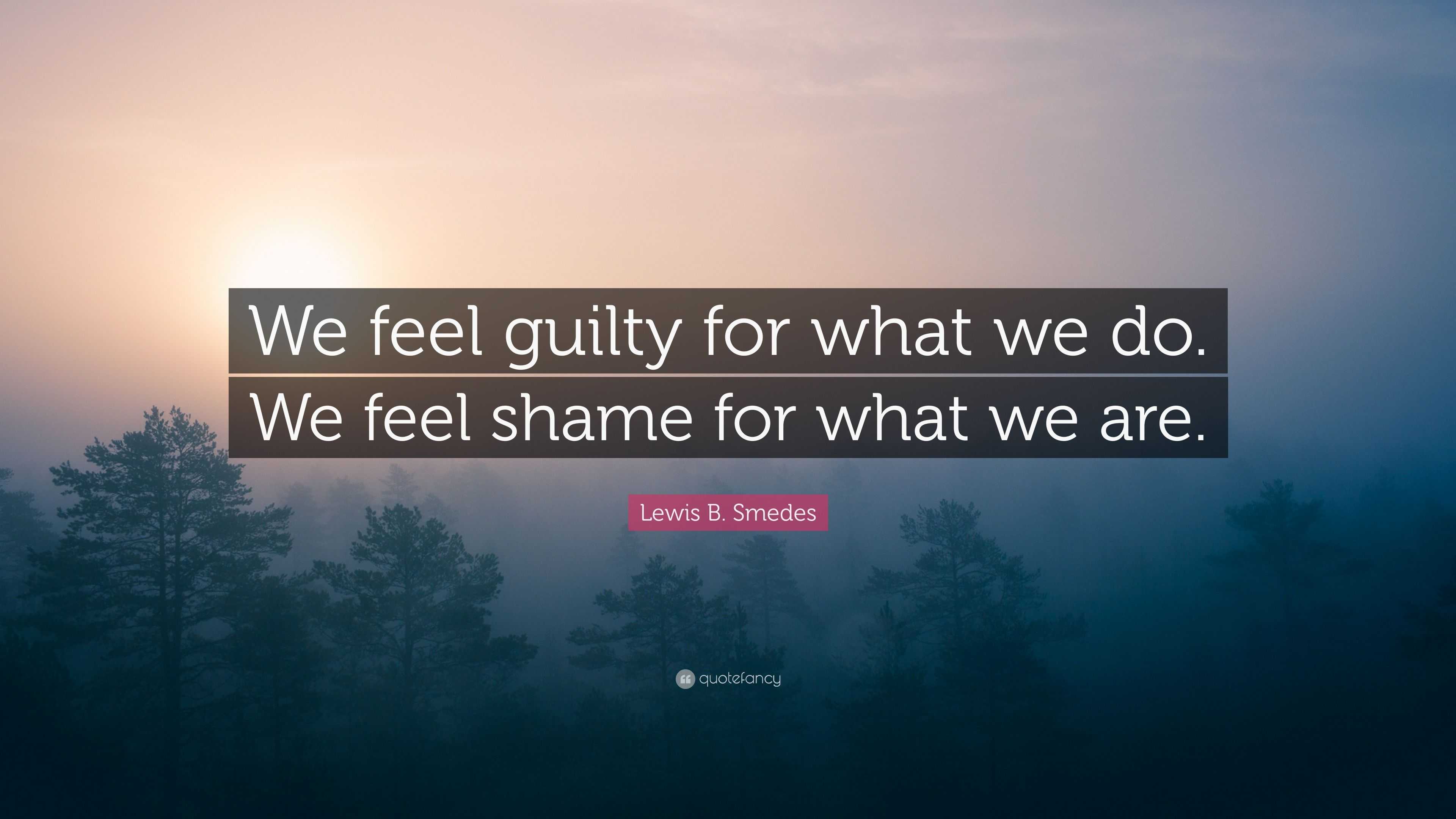 We feel guilty for what we do. We feel shame for what we are.

Lewis B. Smedes

quotefancy